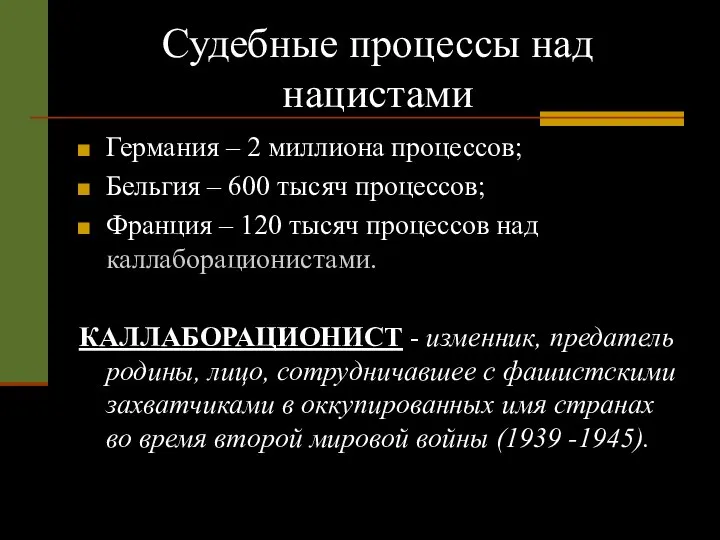 Судебные процессы над нацистами

Германия – 2 миллиона процессов;
Бельгия – 600 тысяч процессов;
Франция – 120 тысяч процессов над каллаборационистами.

КАЛЛАБОРАЦИОНИСТ - изменник, предатель родины, лицо, сотрудничавшее с фашистскими захватчиками в оккупированных имя странах во время второй мировой войны (1939 -1945).